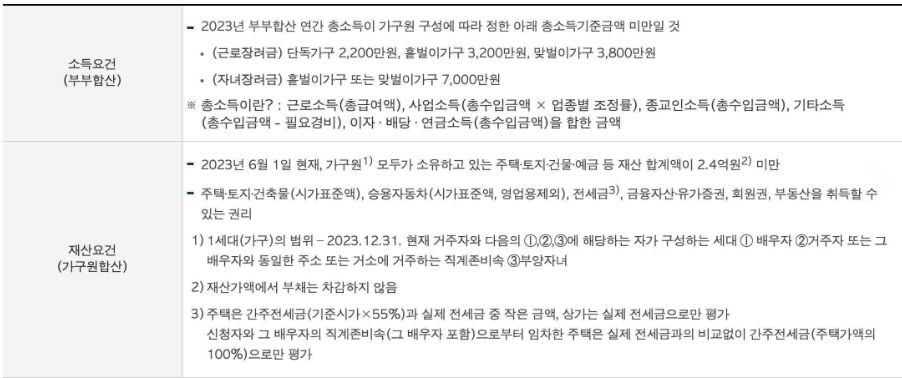 | | |
|---|---|
| 소득요건 (부부합산) | - 2023년 부부합산 연간 총소득이 가구원 구성에 따라 정한 아래 총소득기준금액 미만일 것<br>• (근로장려금) 단독가구 2,200만원, 홑벌이가구 3,200만원, 맞벌이가구 3,800만원<br>• (자녀장려금) 홑벌이가구 또는 맞벌이가구 7,000만원<br>※ 총소득이란? : 근로소득(총급여액), 사업소득(총수입금액 × 업종별 조정률), 종교인소득(총수입금액), 기타소득(총수입금액 - 필요경비), 이자 · 배당 · 연금소득(총수입금액)을 합한 금액 |
| 재산요건 (가구원합산) | - 2023년 6월 1일 현재, 가구원$^{1)}$ 모두가 소유하고 있는 주택·토지·건물·예금 등 재산 합계액이 2.4억원$^{2)}$ 미만<br>- 주택·토지·건축물(시가표준액), 승용자동차(시가표준액, 영업용제외), 전세금$^{3)}$, 금융자산·유가증권, 회원권, 부동산을 취득할 수 있는 권리<br>1) 1세대(가구)의 범위 – 2023.12.31. 현재 거주자와 다음의 ①,②,③에 해당하는 자가 구성하는 세대 ① 배우자 ②거주자 또는 그 배우자와 동일한 주소 또는 거소에 거주하는 직계존비속 ③부양자녀<br>2) 재산가액에서 부채는 차감하지 않음<br>3) 주택은 간주전세금(기준시가×55%)과 실제 전세금 중 작은 금액, 상가는 실제 전세금으로만 평가<br>신청자와 그 배우자의 직계존비속(그 배우자 포함)으로부터 임차한 주택은 실제 전세금과의 비교없이 간주전세금(주택가액의 100%)으로만 평가 |